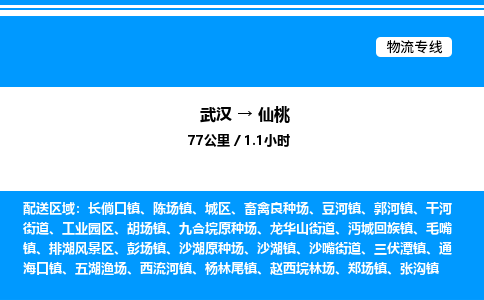 物流专线

武汉 → 仙桃

77公里 / 1.1小时

配送区域：长倘口镇、陈场镇、城区、畜禽良种场、豆河镇、郭河镇、干河街道、工业园区、胡场镇、九合垸原种场、龙华山街道、沔城回族镇、毛嘴镇、排湖风景区、彭场镇、沙湖原种场、沙湖镇、沙嘴街道、三伏潭镇、通海口镇、五湖渔场、西流河镇、杨林尾镇、赵西垸林场、郑场镇、张沟镇